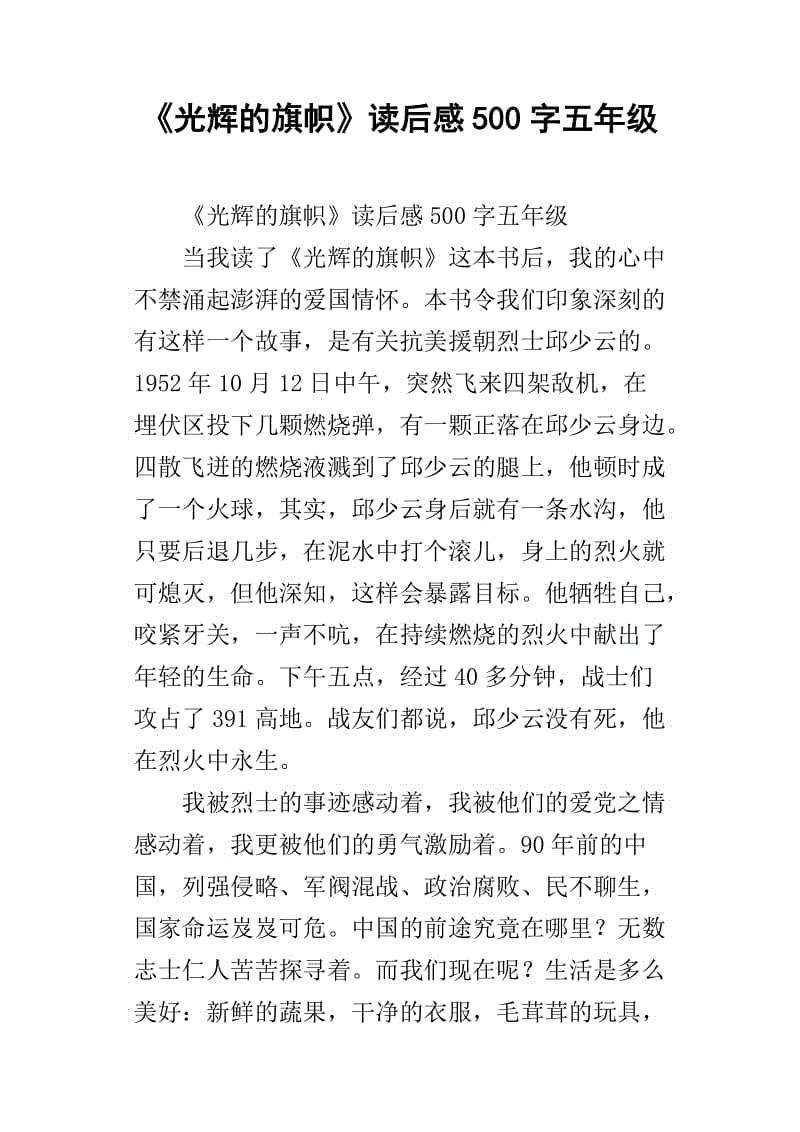 《光辉的旗帜》读后感500字五年级

《光辉的旗帜》读后感500字五年级

当我读了《光辉的旗帜》这本书后，我的心中不禁涌起澎湃的爱国情怀。本书令我们印象深刻的有这样一个故事，是有关抗美援朝烈士邱少云的。1952年10月12日中午，突然飞来四架敌机，在埋伏区投下几颗燃烧弹，有一颗正落在邱少云身边。四散飞迸的燃烧液溅到了邱少云的腿上，他顿时成了一个火球，其实，邱少云身后就有一条水沟，他只要后退几步，在泥水中打个滚儿，身上的烈火就可熄灭，但他深知，这样会暴露目标。他牺牲自己，咬紧牙关，一声不吭，在持续燃烧的烈火中献出了年轻的生命。下午五点，经过40多分钟，战士们攻占了391高地。战友们都说，邱少云没有死，他在烈火中永生。

我被烈士的事迹感动着，我被他们的爱党之情感动着，我更被他们的勇气激励着。90年前的中国，列强侵略、军阀混战、政治腐败、民不聊生，国家命运岌岌可危。中国的前途究竟在哪里？无数志士仁人苦苦探寻着。而我们现在呢？生活是多么美好：新鲜的蔬果，干净的衣服，毛茸茸的玩具，